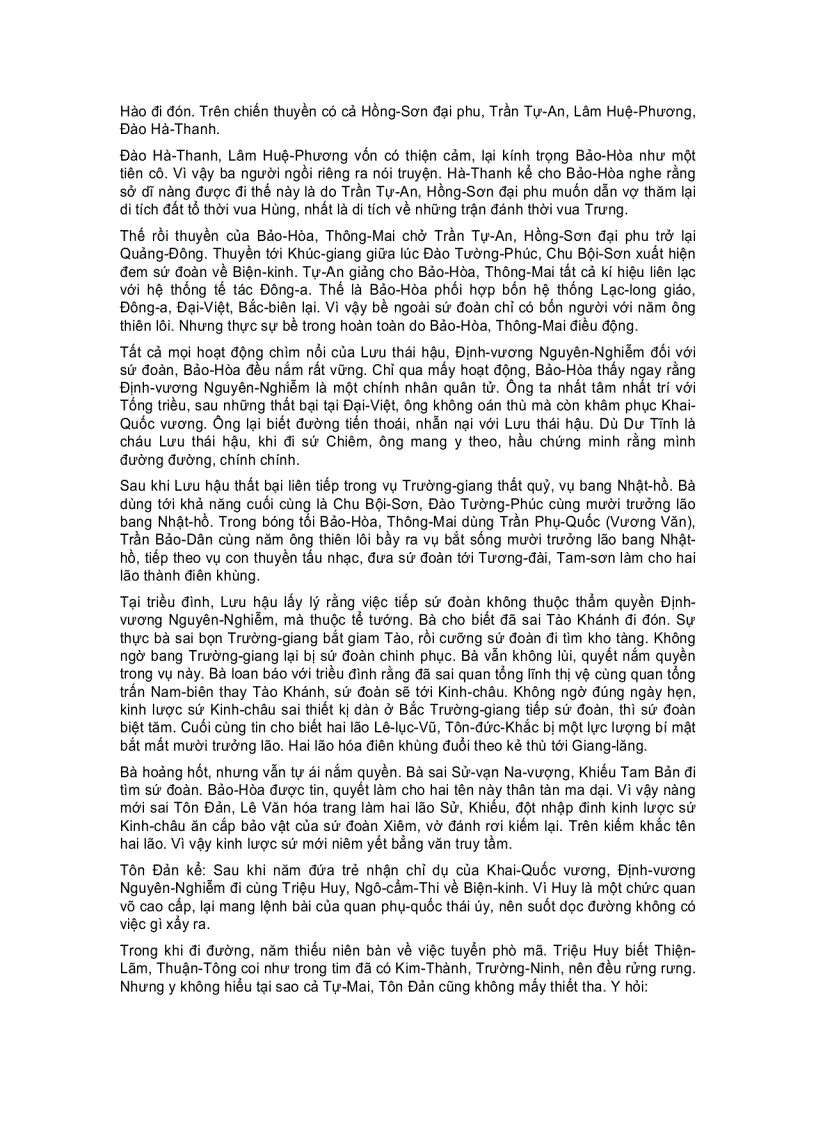 Hào đi đón. Trên chiến thuyền có cả Hồng-Sơn đại phu, Trần Tự-An, Lâm Huệ-Phương, Đào Hà-Thanh.

Đào Hà-Thanh, Lâm Huệ-Phương vốn có thiện cảm, lại kính trọng Bảo-Hòa như một tiên cô. Vì vậy ba người ngồi riêng ra nói truyện. Hà-Thanh kể cho Bảo-Hòa nghe rằng sở dĩ nàng được đi thế này là do Trần Tự-An, Hồng-Sơn đại phu muốn dẫn vợ thăm lại di tích đất tổ thời vua Hùng, nhất là di tích về những trận đánh thời vua Trưng.

Thế rồi thuyền của Bảo-Hòa, Thông-Mai chở Trần Tự-An, Hồng-Sơn đại phu trở lại Quảng-Đông. Thuyền tới Khúc-giang giữa lúc Đào Tường-Phúc, Chu Bội-Sơn xuất hiện đem sứ đoàn về Biện-kinh. Tự-An giảng cho Bảo-Hòa, Thông-Mai tất cả kí hiệu liên lạc với hệ thống tế tác Đông-a. Thế là Bảo-Hòa phối hợp bốn hệ thống Lạc-long giáo, Đông-a, Đại-Việt, Bắc-biên lại. Vì vậy bề ngoài sứ đoàn chỉ có bốn người với năm ông thiên lôi. Nhưng thực sự bề trong hoàn toàn do Bảo-Hòa, Thông-Mai điều động.

Tất cả mọi hoạt động chìm nổi của Lưu thái hậu, Định-vương Nguyên-Nghiễm đối với sứ đoàn, Bảo-Hòa đều nắm rất vững. Chỉ qua mấy hoạt động, Bảo-Hòa thấy ngay rằng Định-vương Nguyên-Nghiễm là một chính nhân quân tử. Ông ta nhất tâm nhất trí với Tống triều, sau những thất bại tại Đại-Việt, ông không oán thù mà còn khâm phục Khai-Quốc vương. Ông lại biết đường tiến thoái, nhẫn nại với Lưu thái hậu. Dù Dư Tĩnh là cháu Lưu thái hậu, khi đi sứ Chiêm, ông mang y theo, hầu chứng minh rằng mình đường đường, chính chính.

Sau khi Lưu hậu thất bại liên tiếp trong vụ Trường-giang thất quỷ, vụ bang Nhật-hồ. Bà dùng tới khả năng cuối cùng là Chu Bội-Sơn, Đào Tường-Phúc cùng mười trưởng lão bang Nhật-hồ. Trong bóng tối Bảo-Hòa, Thông-Mai dùng Trần Phụ-Quốc (Vương Văn), Trần Bảo-Dân cùng năm ông thiên lôi bầy ra vụ bắt sống mười trưởng lão bang Nhật-hồ, tiếp theo vụ con thuyền tấu nhạc, đưa sứ đoàn tới Tương-đài, Tam-sơn làm cho hai lão thành điên khùng.

Tại triều đình, Lưu hậu lấy lý rằng việc tiếp sứ đoàn không thuộc thẩm quyền Định-vương Nguyên-Nghiễm, mà thuộc tể tướng. Bà cho biết đã sai Tào Khánh đi đón. Sự thực bà sai bọn Trường-giang bắt giam Tào, rồi cưỡng sứ đoàn đi tìm kho tàng. Không ngờ bang Trường-giang lại bị sứ đoàn chinh phục. Bà vẫn không lùi, quyết nắm quyền trong vụ này. Bà loan báo với triều đình rằng đã sai quan tổng lĩnh thị vệ cùng quan tổng trấn Nam-biên thay Tào Khánh, sứ đoàn sẽ tới Kinh-châu. Không ngờ đúng ngày hẹn, kinh lược sứ Kinh-châu sai thiết kị dàn ở Bắc Trường-giang tiếp sứ đoàn, thì sứ đoàn biệt tăm. Cuối cùng tin cho biết hai lão Lê-lục-Vũ, Tôn-đức-Khắc bị một lực lượng bí mật bắt mất mười trưởng lão. Hai lão hóa điên khùng đuổi theo kẻ thù tới Giang-lăng.

Bà hoảng hốt, nhưng vẫn tự ái nắm quyền. Bà sai Sử-vạn Na-vượng, Khiếu Tam Bản đi tìm sứ đoàn. Bảo-Hòa được tin, quyết làm cho hai tên này thân tàn ma dại. Vì vậy nàng mới sai Tôn Đản, Lê Văn hóa trang làm hai lão Sử, Khiếu, đột nhập dinh kinh lược sứ Kinh-châu ăn cắp bảo vật của sứ đoàn Xiêm, vờ đánh rơi kiếm lại. Trên kiếm khắc tên hai lão. Vì vậy kinh lược sứ mới niêm yết bằng văn truy tầm.

Tôn Đản kể: Sau khi năm đứa trẻ nhận chỉ dụ của Khai-Quốc vương, Định-vương Nguyên-Nghiễm đi cùng Triệu Huy, Ngô-cẩm-Thi về Biện-kinh. Vì Huy là một chức quan võ cao cấp, lại mang lệnh bài của quan phụ-quốc thái úy, nên suốt dọc đường không có việc gì xẩy ra.

Trong khi đi đường, năm thiếu niên bàn về việc tuyển phò mã. Triệu Huy biết Thiện-Lãm, Thuận-Tông coi như trong tim đã có Kim-Thành, Trường-Ninh, nên đều rửng rưng. Nhưng y không hiểu tại sao cả Tự-Mai, Tôn Đản cũng không mấy thiết tha. Y hỏi: